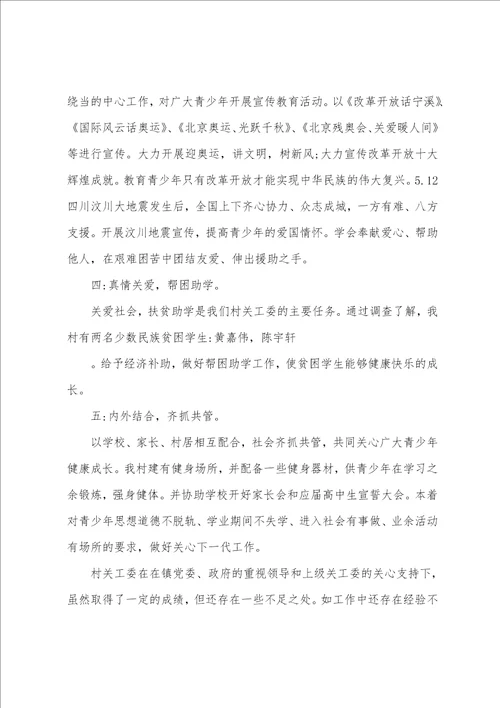 绕当的中心工作，对广大青少年开展宣传教育活动。以《改革开放话宁溪》、《国际风云话奥运》、《北京奥运、光跃千秋》、《北京残奥会、关爱暖人间》等进行宣传。大力开展迎奥运，讲文明，树新风;大力宣传改革开放十大辉煌成就。教育青少年只有改革开放才能实现中华民族的伟大复兴。5.12四川汶川大地震发生后，全国上下齐心协力、众志成城，一方有难、八方支援。开展汶川地震宣传，提高青少年的爱国情怀。学会奉献爱心、帮助他人，在艰难困苦中团结友爱、伸出援助之手。

四:真情关爱，帮困助学。

关爱社会，扶贫助学是我们村关工委的主要任务。通过调查了解，我村有两名少数民族贫困学生:黄嘉伟，陈宇轩

。给予经济补助，做好帮困助学工作，使贫困学生能够健康快乐的成长。

五:内外结合，齐抓共管。

以学校、家长、村居相互配合，社会齐抓共管，共同关心广大青少年健康成长。我村建有健身场所，并配备一些健身器材，供青少年在学习之余锻炼，强身健体。并协助学校开好家长会和应届高中生宣誓大会。本着对青少年思想道德不脱轨、学业期间不失学、进入社会有事做、业余活动有场所的要求，做好关心下一代工作。

村关工委在在镇党委、政府的重视领导和上级关工委的关心支持下，虽然取得了一定的成绩，但还存在一些不足之处。如工作中还存在经验不